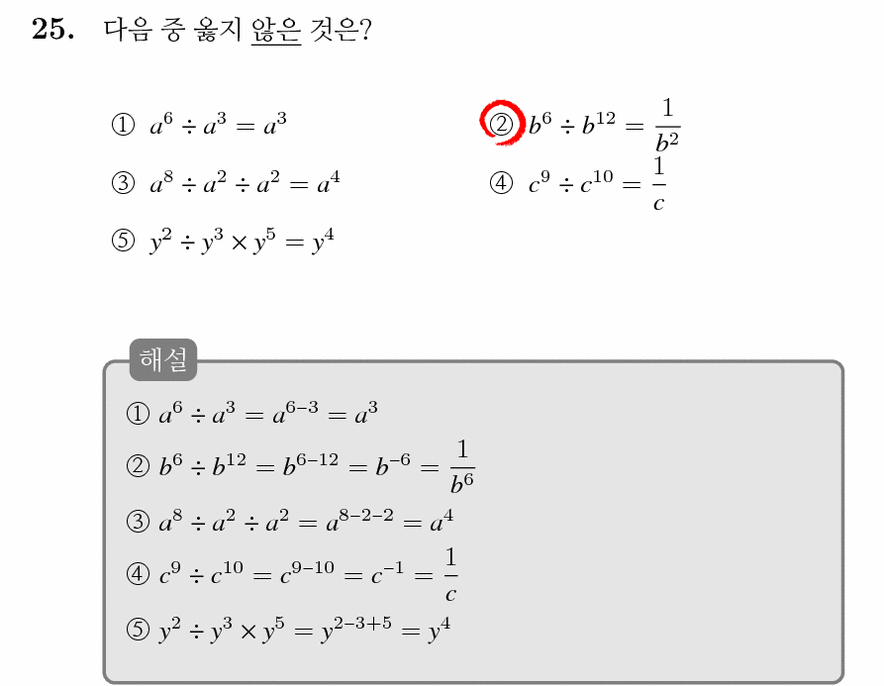 25. 다음 중 옳지 않은 것은?

① $a^6 \div a^3 = a^3$

② $b^6 \div b^{12} = \frac{1}{b^2}$

③ $a^8 \div a^2 \div a^2 = a^4$

④ $c^9 \div c^{10} = \frac{1}{c}$

⑤ $y^2 \div y^3 \times y^5 = y^4$

해설

① $a^6 \div a^3 = a^{6-3} = a^3$

② $b^6 \div b^{12} = b^{6-12} = b^{-6} = \frac{1}{b^6}$

③ $a^8 \div a^2 \div a^2 = a^{8-2-2} = a^4$

④ $c^9 \div c^{10} = c^{9-10} = c^{-1} = \frac{1}{c}$

⑤ $y^2 \div y^3 \times y^5 = y^{2-3+5} = y^4$